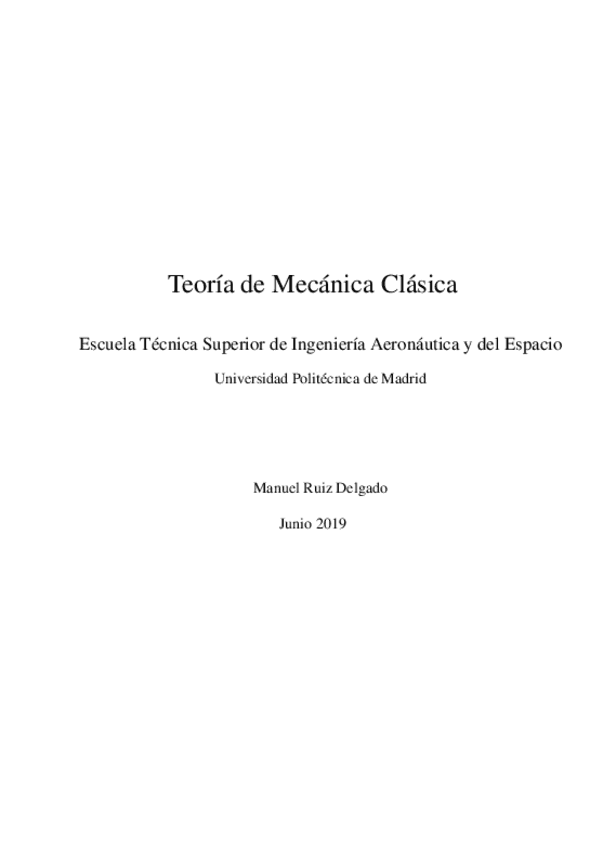 Teoría de Mecánica Clásica

Escuela Técnica Superior de Ingeniería Aeronáutica y del Espacio

Universidad Politécnica de Madrid

Manuel Ruiz Delgado

Junio 2019